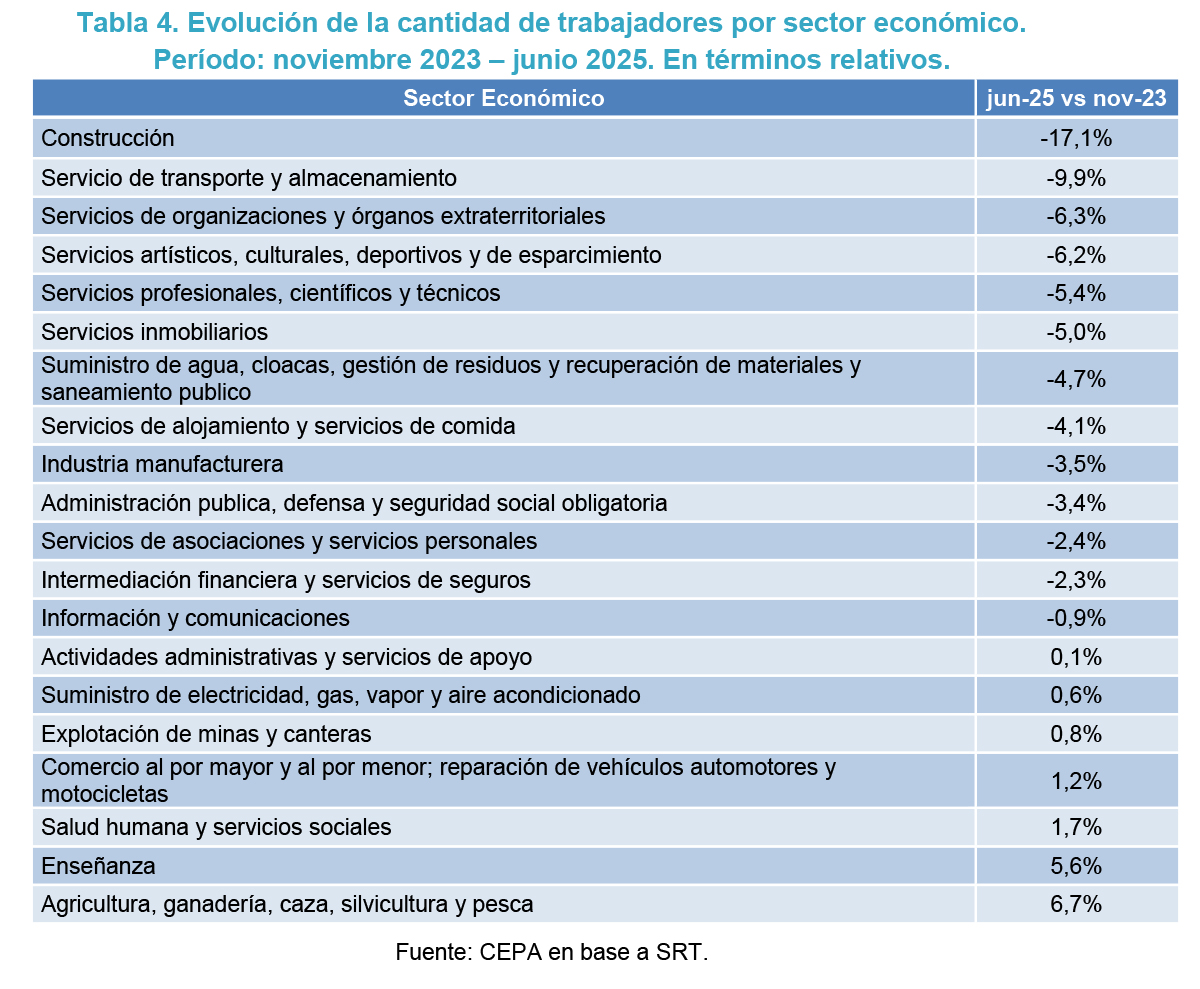 Tabla 4. Evolución de la cantidad de trabajadores por sector económico. Período: noviembre 2023 – junio 2025. En términos relativos.

| Sector Económico | jun-25 vs nov-23 |
|---|---|
| Construcción | -17,1% |
| Servicio de transporte y almacenamiento | -9,9% |
| Servicios de organizaciones y órganos extraterritoriales | -6,3% |
| Servicios artísticos, culturales, deportivos y de esparcimiento | -6,2% |
| Servicios profesionales, científicos y técnicos | -5,4% |
| Servicios inmobiliarios | -5,0% |
| Suministro de agua, cloacas, gestión de residuos y recuperación de materiales y saneamiento publico | -4,7% |
| Servicios de alojamiento y servicios de comida | -4,1% |
| Industria manufacturera | -3,5% |
| Administración publica, defensa y seguridad social obligatoria | -3,4% |
| Servicios de asociaciones y servicios personales | -2,4% |
| Intermediación financiera y servicios de seguros | -2,3% |
| Información y comunicaciones | -0,9% |
| Actividades administrativas y servicios de apoyo | 0,1% |
| Suministro de electricidad, gas, vapor y aire acondicionado | 0,6% |
| Explotación de minas y canteras | 0,8% |
| Comercio al por mayor y al por menor; reparación de vehículos automotores y motocicletas | 1,2% |
| Salud humana y servicios sociales | 1,7% |
| Enseñanza | 5,6% |
| Agricultura, ganadería, caza, silvicultura y pesca | 6,7% |

Fuente: CEPA en base a SRT.